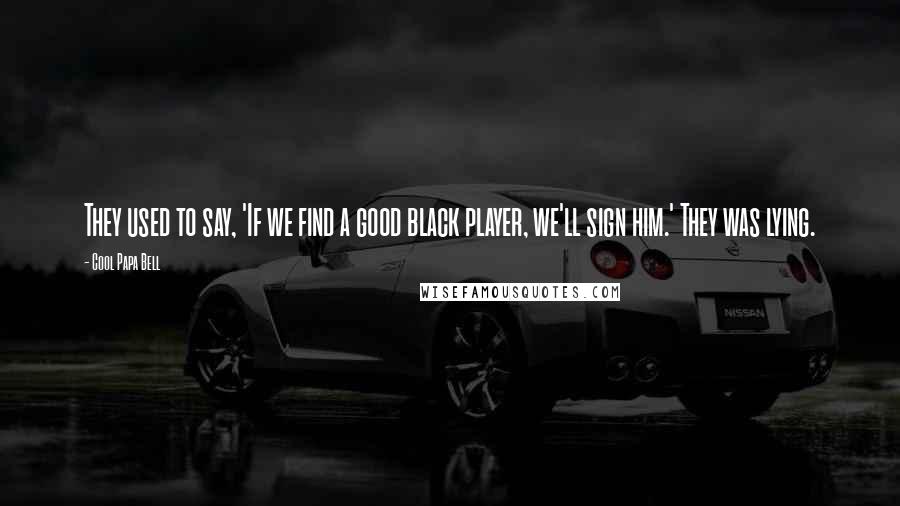 They used to say, 'If we find a good black player, we'll sign him.' They was lying.

- Cool Papa Bell

WISEFAMOUSQUOTES.COM

NISSAN